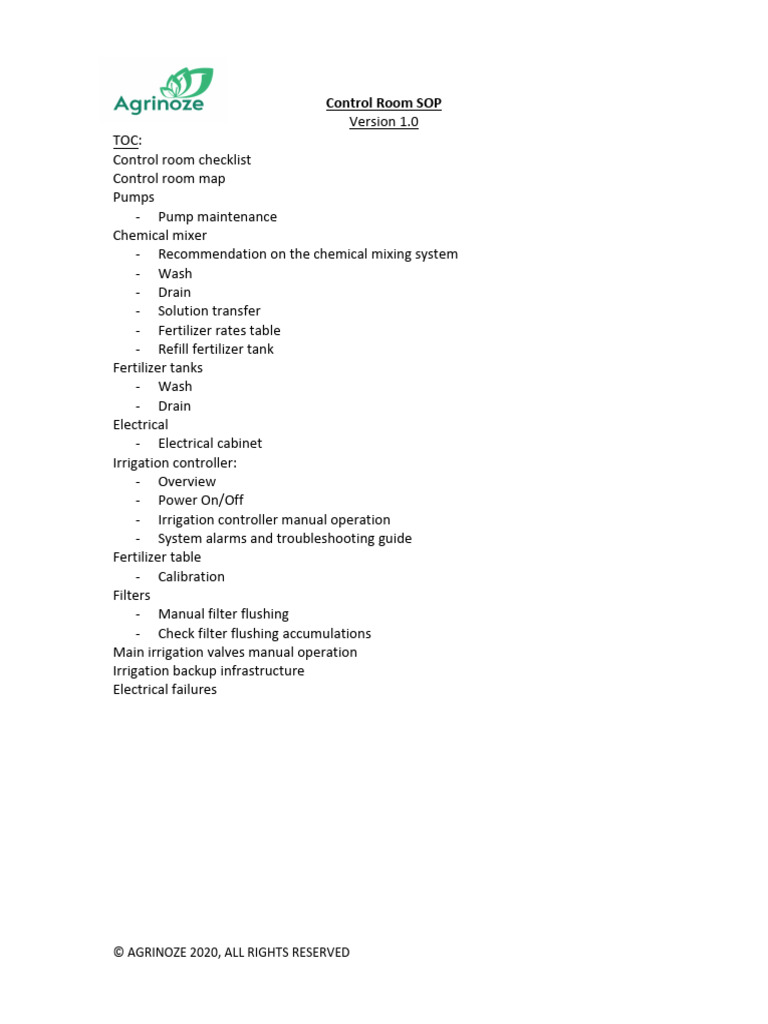 Agrinoze

Control Room SOP
Version 1.0

TOC:
Control room checklist
Control room map
Pumps
- Pump maintenance
Chemical mixer
- Recommendation on the chemical mixing system
- Wash
- Drain
- Solution transfer
- Fertilizer rates table
- Refill fertilizer tank
Fertilizer tanks
- Wash
- Drain
Electrical
- Electrical cabinet
Irrigation controller:
- Overview
- Power On/Off
- Irrigation controller manual operation
- System alarms and troubleshooting guide
Fertilizer table
- Calibration
Filters
- Manual filter flushing
- Check filter flushing accumulations
Main irrigation valves manual operation
Irrigation backup infrastructure
Electrical failures

© AGRINOZE 2020, ALL RIGHTS RESERVED